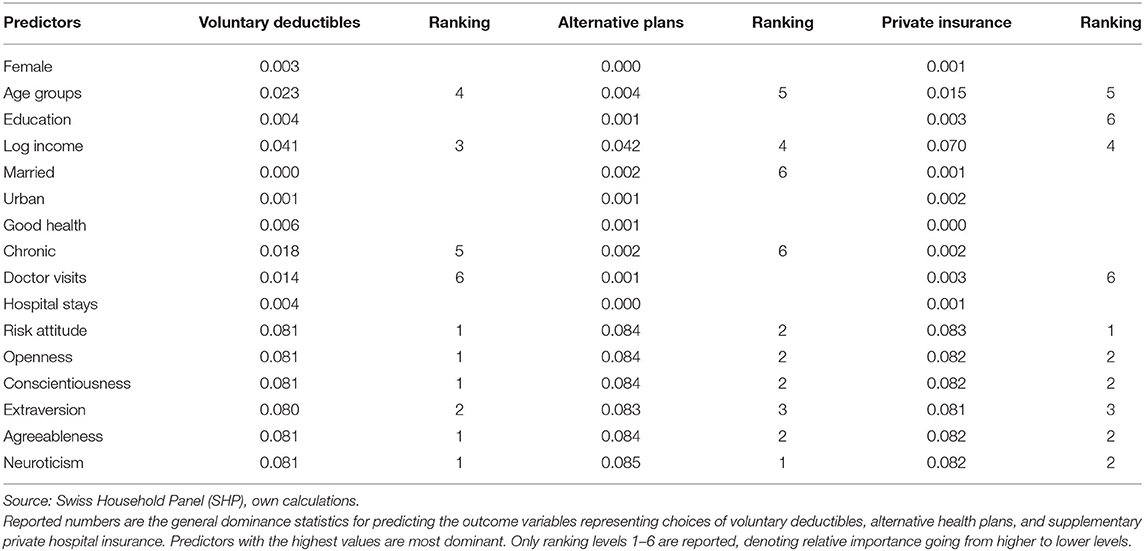 | Predictors | Voluntary deductibles | Ranking | Alternative plans | Ranking | Private insurance | Ranking |
|---|---|---|---|---|---|---|
| Female | 0.003 | | 0.000 | | 0.001 | |
| Age groups | 0.023 | 4 | 0.004 | 5 | 0.015 | 5 |
| Education | 0.004 | | 0.001 | | 0.003 | 6 |
| Log income | 0.041 | 3 | 0.042 | 4 | 0.070 | 4 |
| Married | 0.000 | | 0.002 | 6 | 0.001 | |
| Urban | 0.001 | | 0.001 | | 0.002 | |
| Good health | 0.006 | | 0.001 | | 0.000 | |
| Chronic | 0.018 | 5 | 0.002 | 6 | 0.002 | |
| Doctor visits | 0.014 | 6 | 0.001 | | 0.003 | 6 |
| Hospital stays | 0.004 | | 0.000 | | 0.001 | |
| Risk attitude | 0.081 | 1 | 0.084 | 2 | 0.083 | 1 |
| Openness | 0.081 | 1 | 0.084 | 2 | 0.082 | 2 |
| Conscientiousness | 0.081 | 1 | 0.084 | 2 | 0.082 | 2 |
| Extraversion | 0.080 | 2 | 0.083 | 3 | 0.081 | 3 |
| Agreeableness | 0.081 | 1 | 0.084 | 2 | 0.082 | 2 |
| Neuroticism | 0.081 | 1 | 0.085 | 1 | 0.082 | 2 |

Source: Swiss Household Panel (SHP), own calculations.

Reported numbers are the general dominance statistics for predicting the outcome variables representing choices of voluntary deductibles, alternative health plans, and supplementary private hospital insurance. Predictors with the highest values are most dominant. Only ranking levels 1–6 are reported, denoting relative importance going from higher to lower levels.